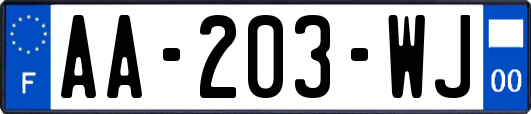 F

AA-203-WJ

00